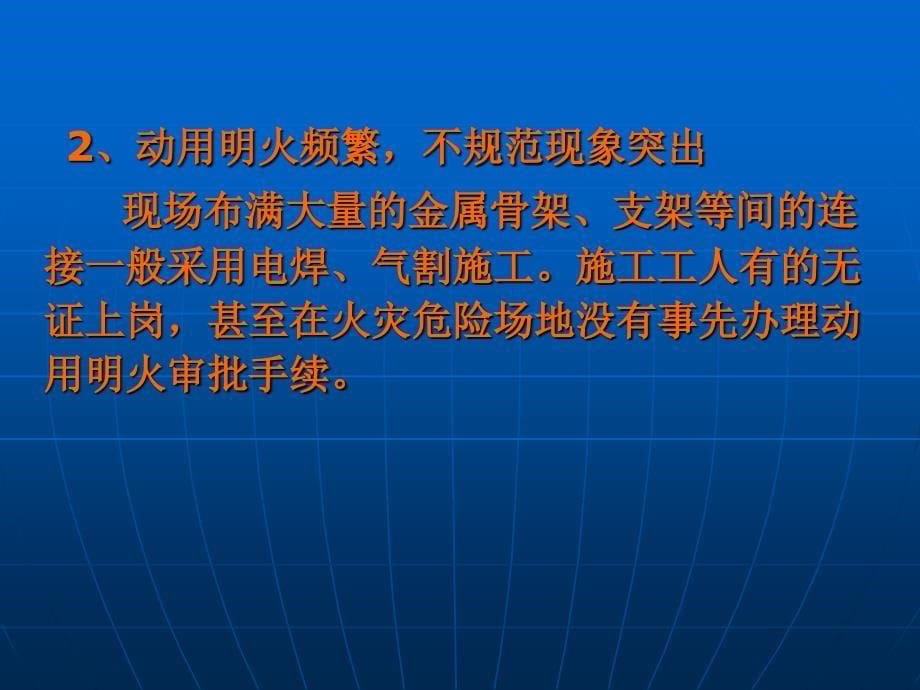 2、动用明火频繁，不规范现象突出

现场布满大量的金属骨架、支架等间的连接一般采用电焊、气割施工。施工工人有的无证上岗，甚至在火灾危险场地没有事先办理动用明火审批手续。